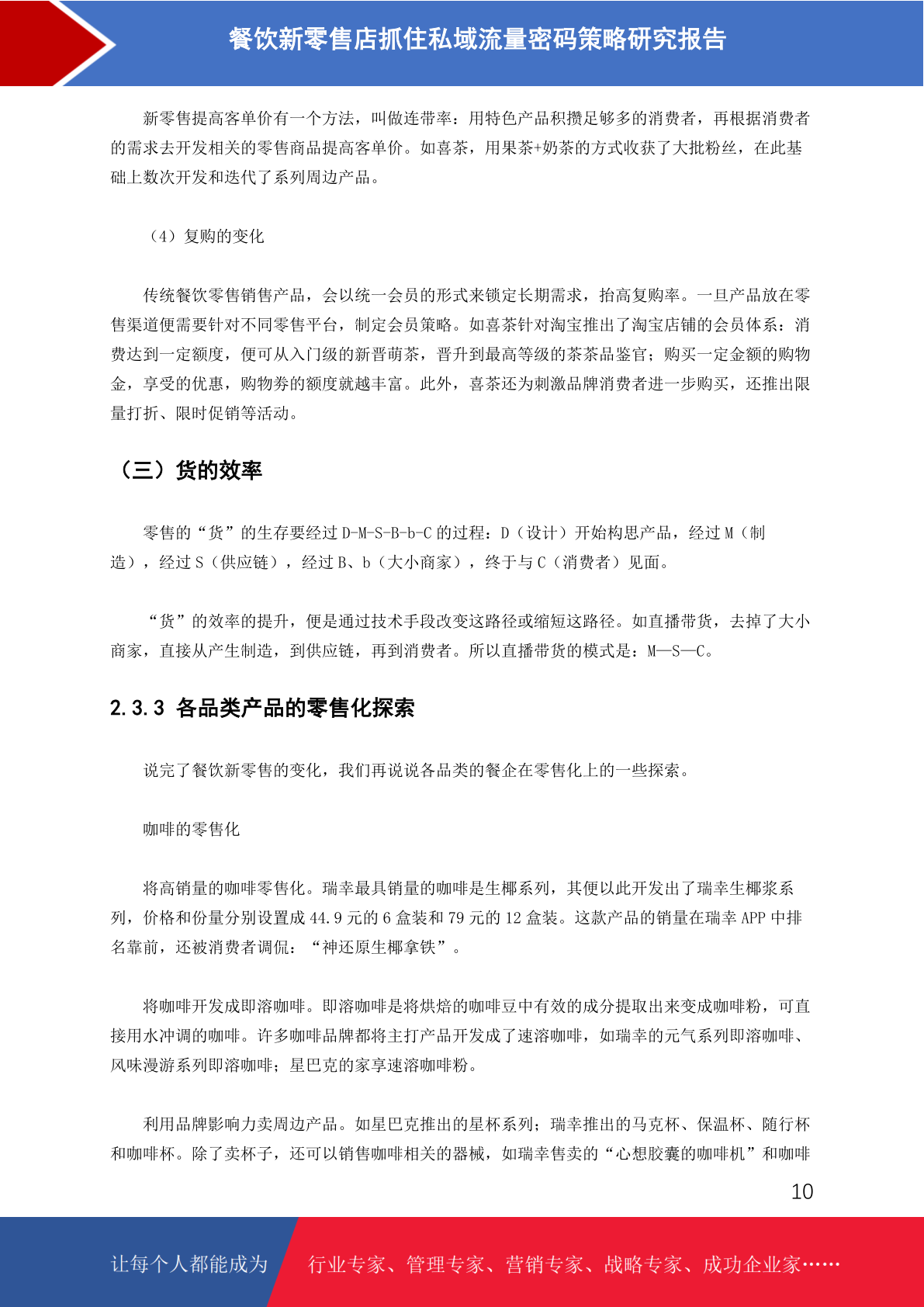 餐饮新零售店抓住私域流量密码策略研究报告

新零售提高客单价有一个方法，叫做连带率：用特色产品积攒足够多的消费者，再根据消费者的需求去开发相关的零售商品提高客单价。如喜茶，用果茶+奶茶的方式收获了大批粉丝，在此基础上数次开发和迭代了系列周边产品。

（4）复购的变化

传统餐饮零售销售产品，会以统一会员的形式来锁定长期需求，抬高复购率。一旦产品放在零售渠道便需要针对不同零售平台，制定会员策略。如喜茶针对淘宝推出了淘宝店铺的会员体系：消费达到一定额度，便可从入门级的新晋萌茶，晋升到最高等级的茶茶品鉴官；购买一定金额的购物金，享受的优惠，购物券的额度就越丰富。此外，喜茶还为刺激品牌消费者进一步购买，还推出限量打折、限时促销等活动。

（三）货的效率

零售的“货”的生存要经过 D-M-S-B-b-C 的过程：D（设计）开始构思产品，经过 M（制造），经过 S（供应链），经过 B、b（大小商家），终于与 C（消费者）见面。

“货”的效率的提升，便是通过技术手段改变这路径或缩短这路径。如直播带货，去掉了大小商家，直接从产生制造，到供应链，再到消费者。所以直播带货的模式是：M—S—C。

2.3.3 各品类产品的零售化探索

说完了餐饮新零售的变化，我们再说说各品类的餐企在零售化上的一些探索。

咖啡的零售化

将高销量的咖啡零售化。瑞幸最具销量的咖啡是生椰系列，其便以此开发出了瑞幸生椰浆系列，价格和份量分别设置成 44.9 元的 6 盒装和 79 元的 12 盒装。这款产品的销量在瑞幸 APP 中排名靠前，还被消费者调侃：“神还原生椰拿铁”。

将咖啡开发成即溶咖啡。即溶咖啡是将烘焙的咖啡豆中有效的成分提取出来变成咖啡粉，可直接用水冲调的咖啡。许多咖啡品牌都将主打产品开发成了速溶咖啡，如瑞幸的元气系列即溶咖啡、风味漫游系列即溶咖啡；星巴克的家享速溶咖啡粉。

利用品牌影响力卖周边产品。如星巴克推出的星杯系列；瑞幸推出的马克杯、保温杯、随行杯和咖啡杯。除了卖杯子，还可以销售咖啡相关的器械，如瑞幸售卖的“心想胶囊的咖啡机”和咖啡

10

让每个人都能成为 行业专家、管理专家、营销专家、战略专家、成功企业家……